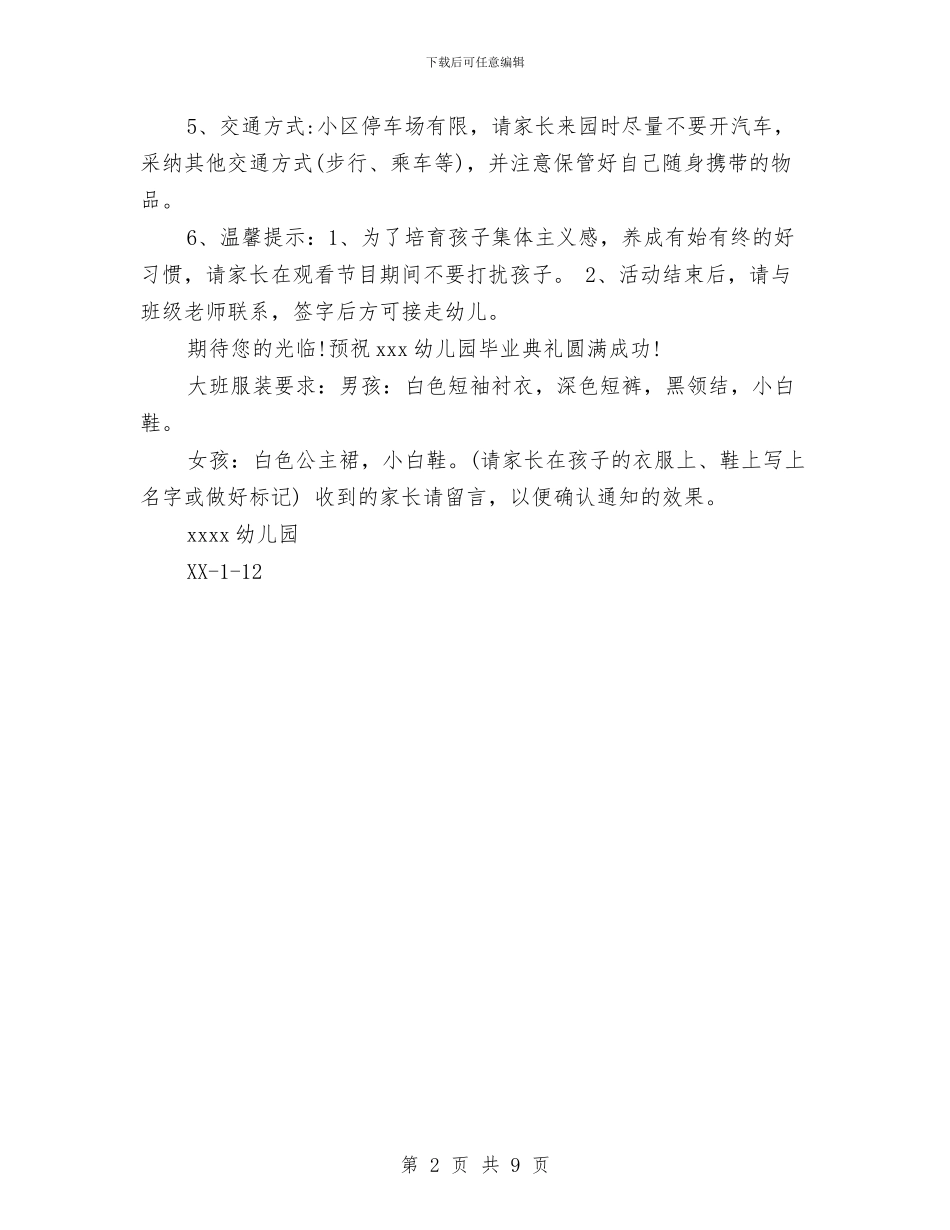 下载后可任意编辑

5、交通方式:小区停车场有限，请家长来园时尽量不要开汽车，采纳其他交通方式(步行、乘车等)，并注意保管好自己随身携带的物品。

6、温馨提示：1、为了培育孩子集体主义感，养成有始有终的好习惯，请家长在观看节目期间不要打扰孩子。 2、活动结束后，请与班级老师联系，签字后方可接走幼儿。

期待您的光临!预祝xxx幼儿园毕业典礼圆满成功!

大班服装要求：男孩：白色短袖衬衣，深色短裤，黑领结，小白鞋。

女孩：白色公主裙，小白鞋。(请家长在孩子的衣服上、鞋上写上名字或做好标记) 收到的家长请留言，以便确认通知的效果。

xxxx幼儿园

XX-1-12

第 2 页 共 9 页